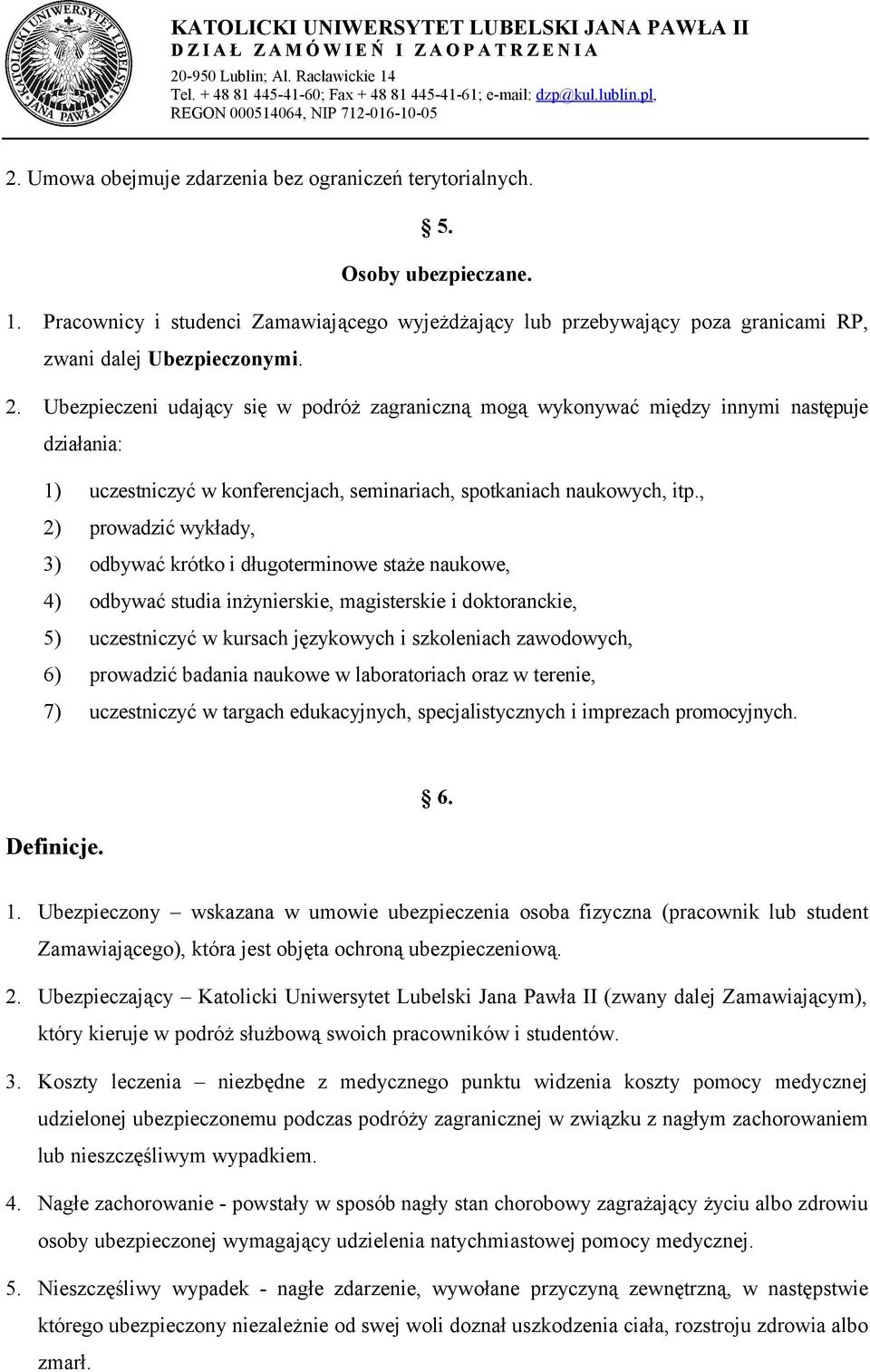 KATOLICKI UNIWERSYTET LUBELSKI JANA PAWŁA II
DZIAŁ ZAMÓWIEŃ I ZAOPATRZENIA
20-950 Lublin; Al. Racławickie 14
Tel. + 48 81 445-41-60; Fax + 48 81 445-41-61; e-mail: dzp@kul.lublin.pl,
REGON 000514064, NIP 712-016-10-05

2. Umowa obejmuje zdarzenia bez ograniczeń terytorialnych.

§ 5.

Osoby ubezpieczane.

1. Pracownicy i studenci Zamawiającego wyjeżdżający lub przebywający poza granicami RP, zwani dalej Ubezpieczonymi.

2. Ubezpieczeni udający się w podróż zagraniczną mogą wykonywać między innymi następuje działania:

1) uczestniczyć w konferencjach, seminariach, spotkaniach naukowych, itp.,
2) prowadzić wykłady,
3) odbywać krótko i długoterminowe staże naukowe,
4) odbywać studia inżynierskie, magisterskie i doktoranckie,
5) uczestniczyć w kursach językowych i szkoleniach zawodowych,
6) prowadzić badania naukowe w laboratoriach oraz w terenie,
7) uczestniczyć w targach edukacyjnych, specjalistycznych i imprezach promocyjnych.

§ 6.

Definicje.

1. Ubezpieczony – wskazana w umowie ubezpieczenia osoba fizyczna (pracownik lub student Zamawiającego), która jest objęta ochroną ubezpieczeniową.

2. Ubezpieczający – Katolicki Uniwersytet Lubelski Jana Pawła II (zwany dalej Zamawiającym), który kieruje w podróż służbową swoich pracowników i studentów.

3. Koszty leczenia – niezbędne z medycznego punktu widzenia koszty pomocy medycznej udzielonej ubezpieczonemu podczas podróży zagranicznej w związku z nagłym zachorowaniem lub nieszczęśliwym wypadkiem.

4. Nagłe zachorowanie - powstały w sposób nagły stan chorobowy zagrażający życiu albo zdrowiu osoby ubezpieczonej wymagający udzielenia natychmiastowej pomocy medycznej.

5. Nieszczęśliwy wypadek - nagłe zdarzenie, wywołane przyczyną zewnętrzną, w następstwie którego ubezpieczony niezależnie od swej woli doznał uszkodzenia ciała, rozstroju zdrowia albo zmarł.